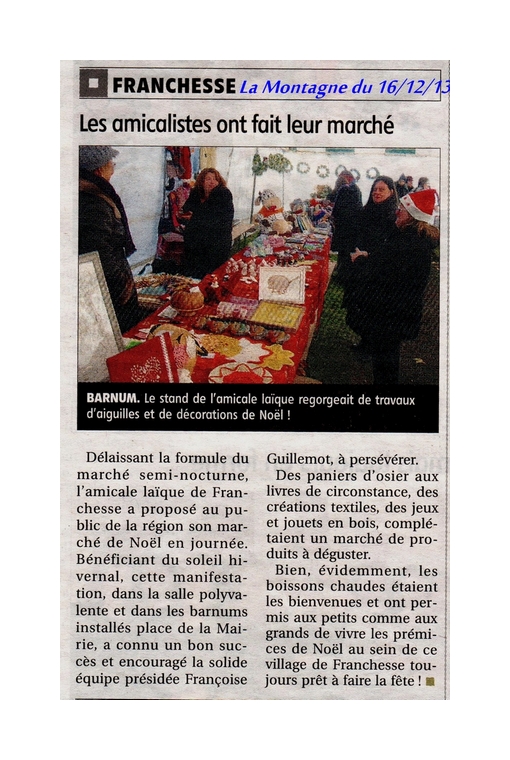 FRANCHESSE La Montagne du 16/12/13

Les amicalistes ont fait leur marché

BARNUM. Le stand de l'amicale laïque regorgeait de travaux d'aiguilles et de décorations de Noël !

Délaissant la formule du marché semi-nocturne, l'amicale laïque de Franchesse a proposé au public de la région son marché de Noël en journée. Bénéficiant du soleil hivernal, cette manifestation, dans la salle polyvalente et dans les barnums installés place de la Mairie, a connu un bon succès et encouragé la solide équipe présidée Françoise Guillemot, à persévérer.

Des paniers d'osier aux livres de circonstance, des créations textiles, des jeux et jouets en bois, complétaient un marché de produits à déguster.

Bien, évidemment, les boissons chaudes étaient les bienvenues et ont permis aux petits comme aux grands de vivre les prémices de Noël au sein de ce village de Franchesse toujours prêt à faire la fête !